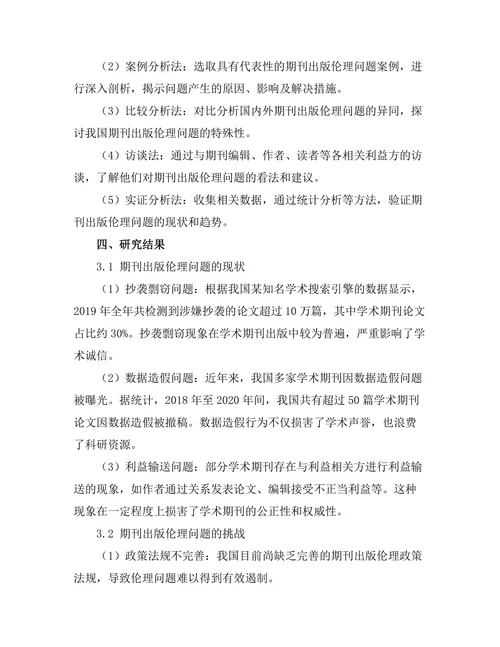 （2）案例分析法：选取具有代表性的期刊出版伦理问题案例，进行深入剖析，揭示问题产生的原因、影响及解决措施。

（3）比较分析法：对比分析国内外期刊出版伦理问题的异同，探讨我国期刊出版伦理问题的特殊性。

（4）访谈法：通过与期刊编辑、作者、读者等各相关利益方的访谈，了解他们对期刊出版伦理问题的看法和建议。

（5）实证分析法：收集相关数据，通过统计分析等方法，验证期刊出版伦理问题的现状和趋势。

四、研究结果

3.1 期刊出版伦理问题的现状

（1）抄袭剽窃问题：根据我国某知名学术搜索引擎的数据显示，2019 年全年共检测到涉嫌抄袭的论文超过 10 万篇，其中学术期刊论文占比约 30%。抄袭剽窃现象在学术期刊出版中较为普遍，严重影响了学术诚信。

（2）数据造假问题：近年来，我国多家学术期刊因数据造假问题被曝光。据统计，2018 年至 2020 年间，我国共有超过 50 篇学术期刊论文因数据造假被撤稿。数据造假行为不仅损害了学术声誉，也浪费了科研资源。

（3）利益输送问题：部分学术期刊存在与利益相关方进行利益输送的现象，如作者通过关系发表论文、编辑接受不正当利益等。这种现象在一定程度上损害了学术期刊的公正性和权威性。

3.2 期刊出版伦理问题的挑战

（1）政策法规不完善：我国目前尚缺乏完善的期刊出版伦理政策法规，导致伦理问题难以得到有效遏制。